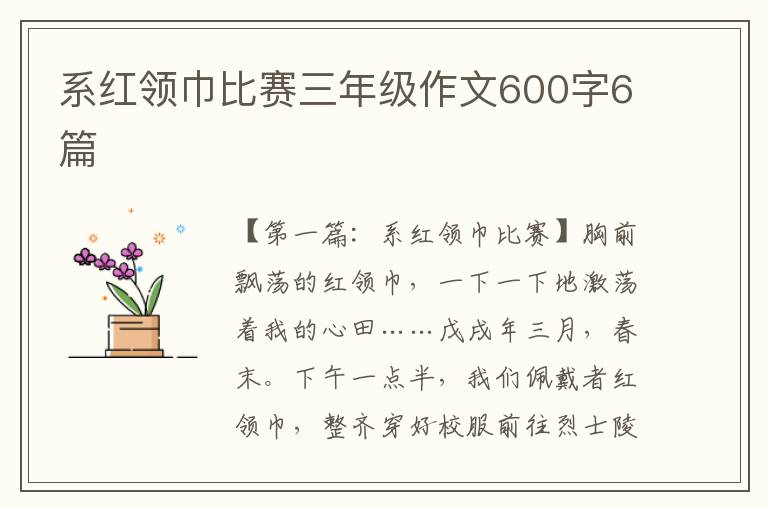 系红领巾比赛三年级作文600字6篇

【第一篇：系红领巾比赛】胸前飘荡的红领巾，一下一下地激荡着我的心田……戊戌年三月，春末。下午一点半，我们佩戴者红领巾，整齐穿好校服前往烈士陵